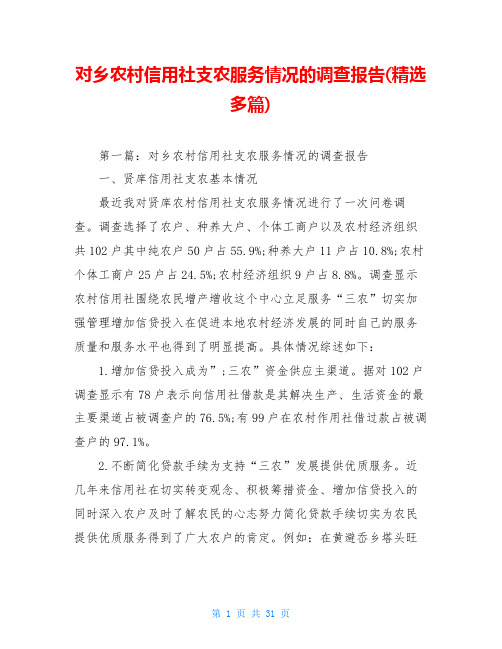 对乡农村信用社支农服务情况的调查报告(精选多篇)

第一篇：对乡农村信用社支农服务情况的调查报告

一、贤庠信用社支农基本情况

最近我对贤庠农村信用社支农服务情况进行了一次问卷调查。调查选择了农户、种养大户、个体工商户以及农村经济组织共102户其中纯农户50户占55.9%;种养大户11户占10.8%;农村个体工商户25户占24.5%;农村经济组织9户占8.8%。调查显示农村信用社围绕农民增产增收这个中心立足服务“三农”切实加强管理增加信贷投入在促进本地农村经济发展的同时自己的服务质量和服务水平也得到了明显提高。具体情况综述如下：

1.增加信贷投入成为”;三农”资金供应主渠道。据对102户调查显示有78户表示向信用社借款是其解决生产、生活资金的最主要渠道占被调查户的76.5%;有99户在农村作用社借过款占被调查户的97.1%。

2.不断简化贷款手续为支持“三农”发展提供优质服务。近几年来信用社在切实转变观念、积极筹措资金、增加信贷投入的同时深入农户及时了解农民的心志努力简化贷款手续切实为农民提供优质服务得到了广大农户的肯定。例如：在黄避岙乡塔头旺

第 1 页 共 31 页